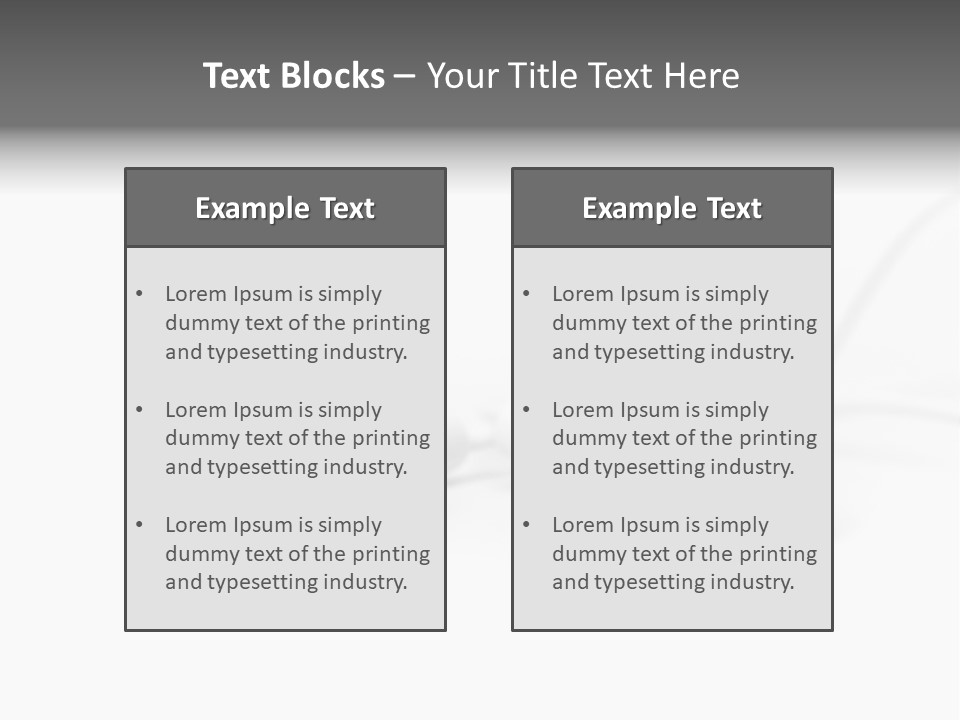 Text Blocks – Your Title Text Here

Example Text

• Lorem Ipsum is simply dummy text of the printing and typesetting industry.

• Lorem Ipsum is simply dummy text of the printing and typesetting industry.

• Lorem Ipsum is simply dummy text of the printing and typesetting industry.

Example Text

• Lorem Ipsum is simply dummy text of the printing and typesetting industry.

• Lorem Ipsum is simply dummy text of the printing and typesetting industry.

• Lorem Ipsum is simply dummy text of the printing and typesetting industry.